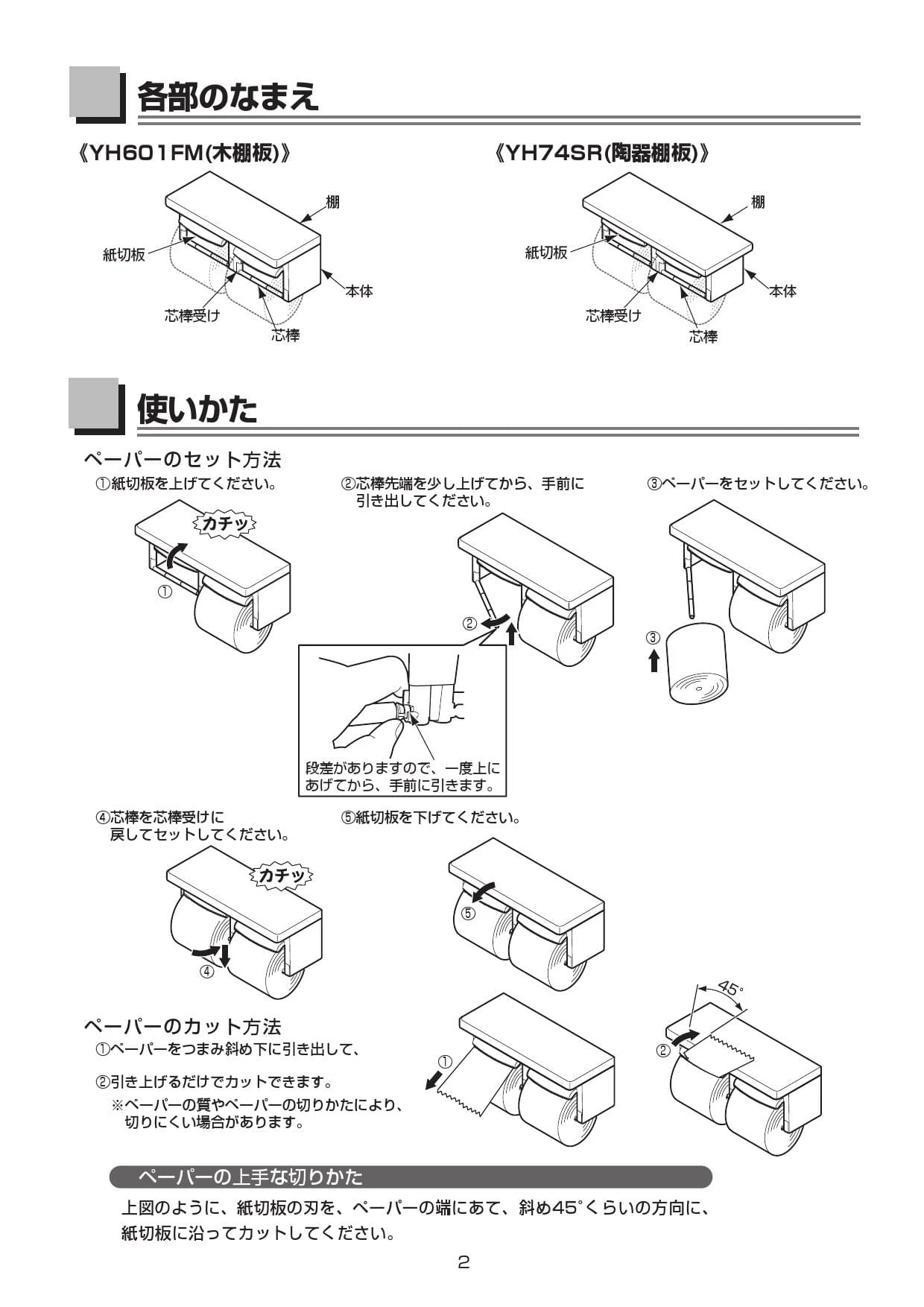 各部のなまえ

《YH601FM(木棚板)》

棚
紙切板
本体
芯棒受け
芯棒

《YH74SR(陶器棚板)》

棚
紙切板
本体
芯棒受け
芯棒

使いかた

ペーパーのセット方法

①紙切板を上げてください。

カチッ
①

②芯棒先端を少し上げてから、手前に引き出してください。

②

段差がありますので、一度上にあげてから、手前に引きます。

③ペーパーをセットしてください。

③

④芯棒を芯棒受けに戻してセットしてください。

カチッ
④

⑤紙切板を下げてください。

⑤

ペーパーのカット方法

①ペーパーをつまみ斜め下に引き出して、

②引き上げるだけでカットできます。

※ペーパーの質やペーパーの切りかたにより、切りにくい場合があります。

①
45°
②

ペーパーの上手な切りかた

上図のように、紙切板の刃を、ペーパーの端にあて、斜め45°くらいの方向に、紙切板に沿ってカットしてください。

2